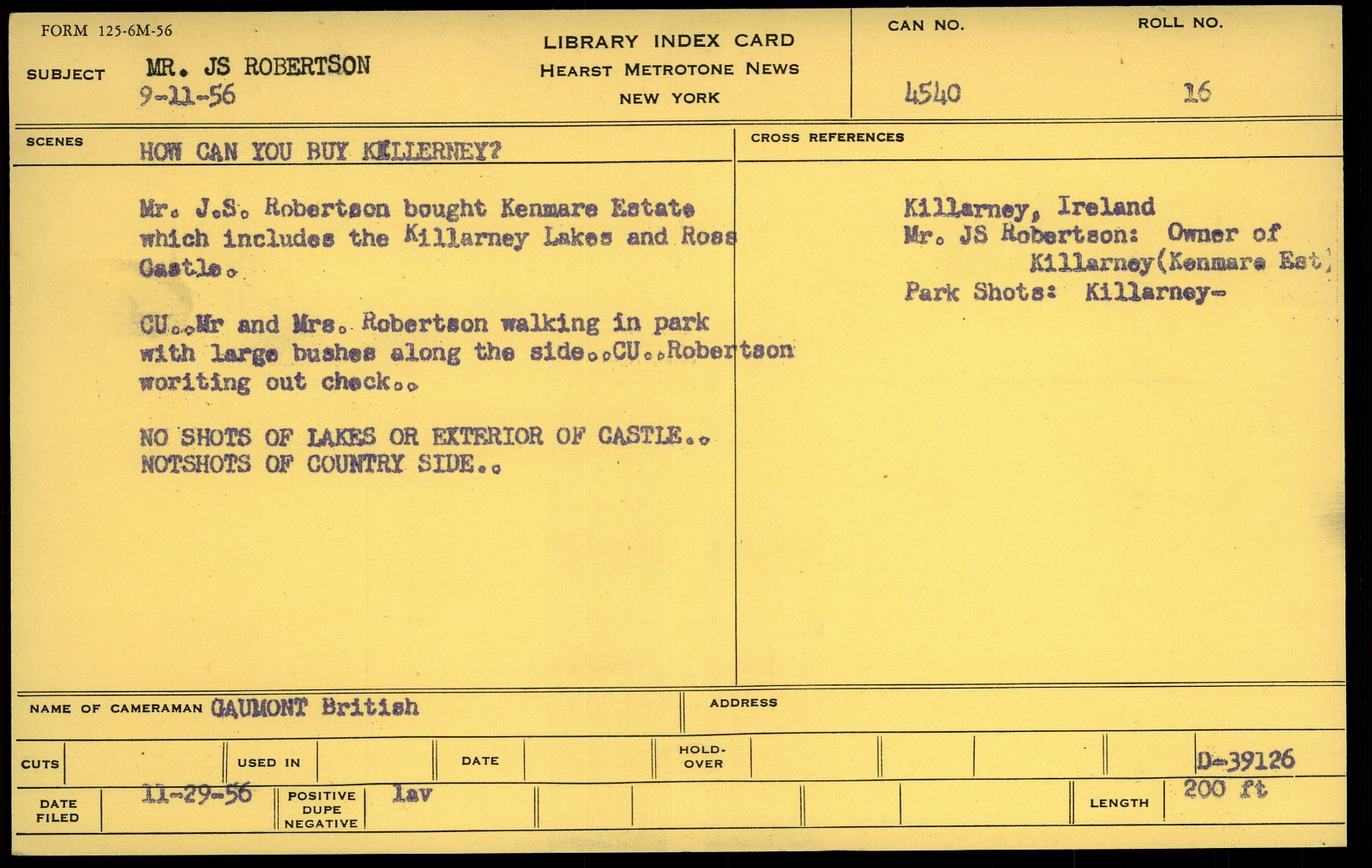 FORM 125-6M-56

SUBJECT MR. JS ROBERTSON
9-11-56

LIBRARY INDEX CARD
HEARST METROTONE NEWS
NEW YORK

CAN NO.
4540

ROLL NO.
16

SCENES
HOW CAN YOU BUY KILLERNEY?

Mr. J.S. Robertson bought Kenmare Estate which includes the Killarney Lakes and Ross Castle.

CU..Mr and Mrs. Robertson walking in park with large bushes along the side..CU..Robertson woriting out check..

NO SHOTS OF LAKES OR EXTERIOR OF CASTLE..
NOTSHOTS OF COUNTRY SIDE..

CROSS REFERENCES

Killarney, Ireland
Mr. JS Robertson: Owner of
Killarney(Kenmare Est)
Park Shots: Killarney-

NAME OF CAMERAMAN GAUMONT British

ADDRESS

CUTS

USED IN

DATE

HOLD-OVER

D-39126

DATE FILED 11-29-56

POSITIVE DUPE NEGATIVE lav

LENGTH 200 ft